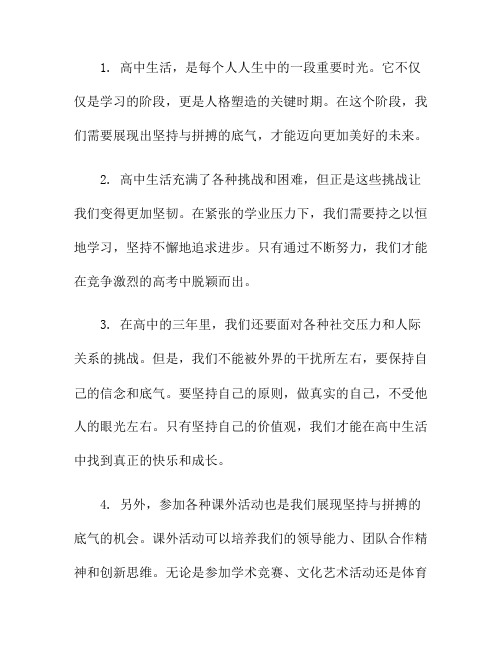 1. 高中生活，是每个人人生中的一段重要时光。它不仅仅是学习的阶段，更是人格塑造的关键时期。在这个阶段，我们需要展现出坚持与拼搏的底气，才能迈向更加美好的未来。

2. 高中生活充满了各种挑战和困难，但正是这些挑战让我们变得更加坚韧。在紧张的学业压力下，我们需要持之以恒地学习，坚持不懈地追求进步。只有通过不断努力，我们才能在竞争激烈的高考中脱颖而出。

3. 在高中的三年里，我们还要面对各种社交压力和人际关系的挑战。但是，我们不能被外界的干扰所左右，要保持自己的信念和底气。要坚持自己的原则，做真实的自己，不受他人的眼光左右。只有坚持自己的价值观，我们才能在高中生活中找到真正的快乐和成长。

4. 另外，参加各种课外活动也是我们展现坚持与拼搏的底气的机会。课外活动可以培养我们的领导能力、团队合作精神和创新思维。无论是参加学术竞赛、文化艺术活动还是体育